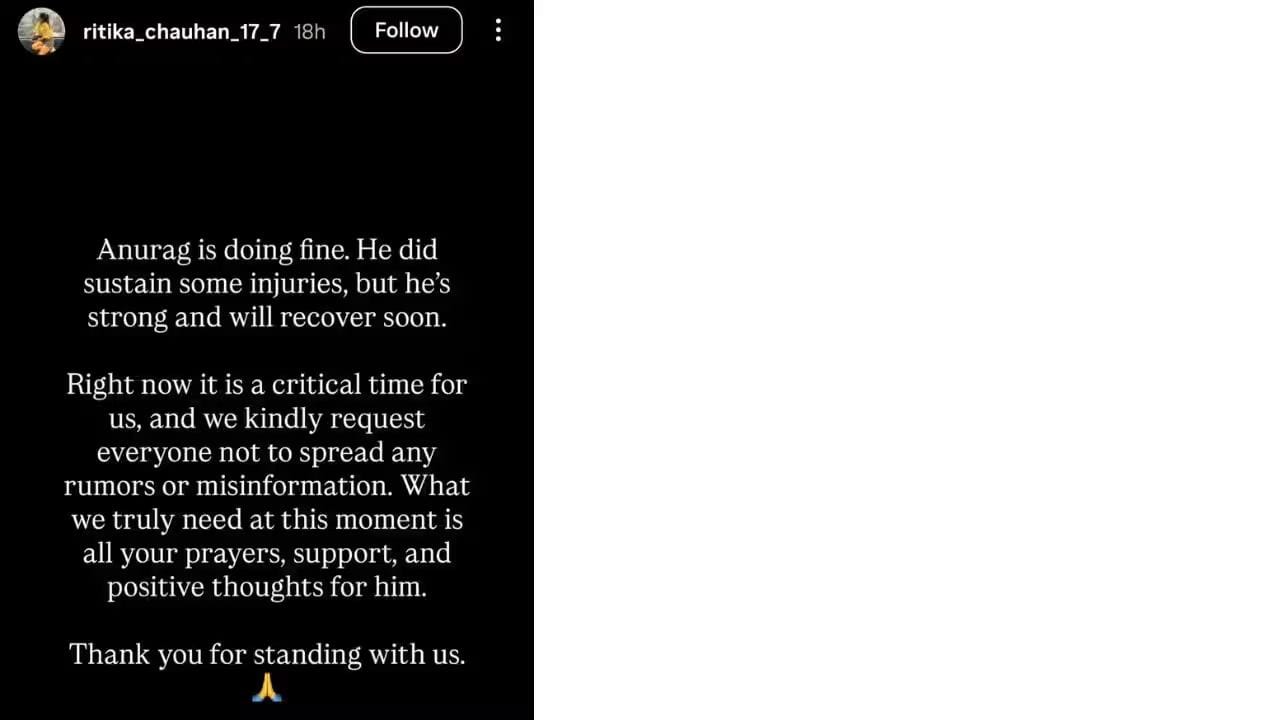 ritika_chauhan_17_7 18h
Follow

Anurag is doing fine. He did sustain some injuries, but he's strong and will recover soon.

Right now it is a critical time for us, and we kindly request everyone not to spread any rumors or misinformation. What we truly need at this moment is all your prayers, support, and positive thoughts for him.

Thank you for standing with us. 🙏